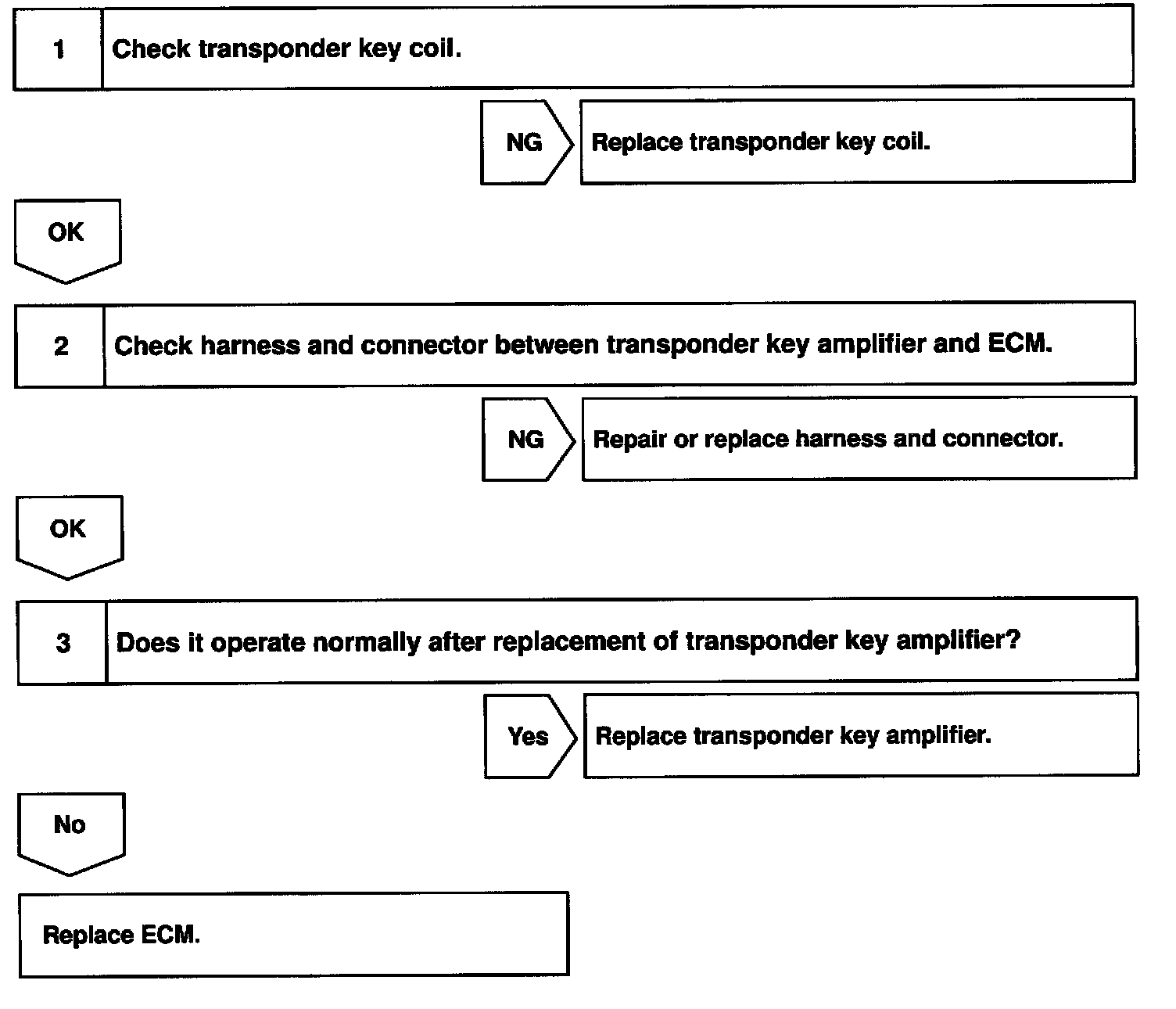 1 Check transponder key coil.

NG Replace transponder key coil.

OK

2 Check harness and connector between transponder key amplifier and ECM.

NG Repair or replace harness and connector.

OK

3 Does it operate normally after replacement of transponder key amplifier?

Yes Replace transponder key amplifier.

No

Replace ECM.